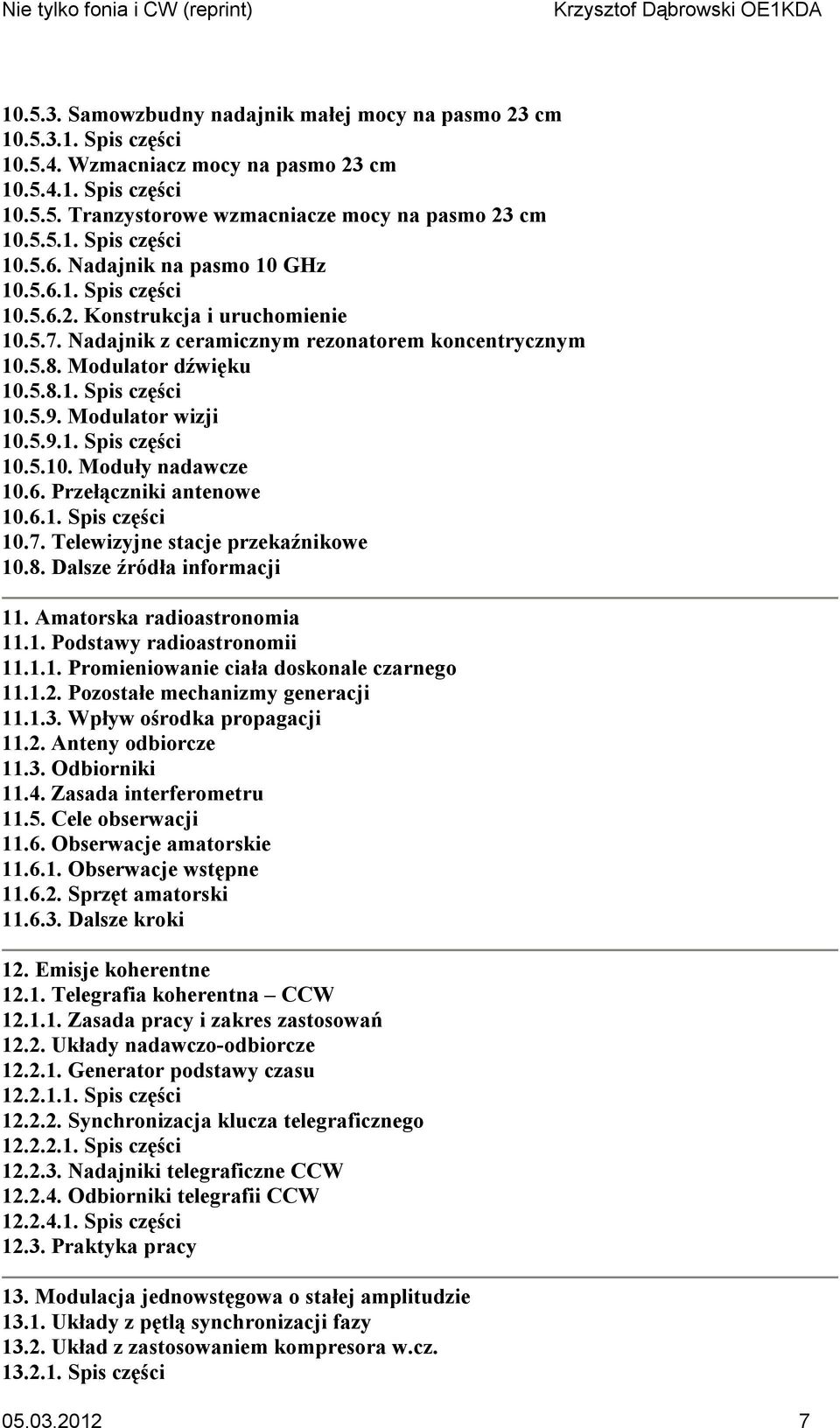 Nie tylko fonia i CW (reprint) Krzysztof Dąbrowski OE1KDA

10.5.3. Samowzbudny nadajnik małej mocy na pasmo 23 cm
10.5.3.1. Spis części
10.5.4. Wzmacniacz mocy na pasmo 23 cm
10.5.4.1. Spis części
10.5.5. Tranzystorowe wzmacniacze mocy na pasmo 23 cm
10.5.5.1. Spis części
10.5.6. Nadajnik na pasmo 10 GHz
10.5.6.1. Spis części
10.5.6.2. Konstrukcja i uruchomienie
10.5.7. Nadajnik z ceramicznym rezonatorem koncentrycznym
10.5.8. Modulator dźwięku
10.5.8.1. Spis części
10.5.9. Modulator wizji
10.5.9.1. Spis części
10.5.10. Moduły nadawcze
10.6. Przełączniki antenowe
10.6.1. Spis części
10.7. Telewizyjne stacje przekaźnikowe
10.8. Dalsze źródła informacji

11. Amatorska radioastronomia
11.1. Podstawy radioastronomii
11.1.1. Promieniowanie ciała doskonale czarnego
11.1.2. Pozostałe mechanizmy generacji
11.1.3. Wpływ ośrodka propagacji
11.2. Anteny odbiorcze
11.3. Odbiorniki
11.4. Zasada interferometru
11.5. Cele obserwacji
11.6. Obserwacje amatorskie
11.6.1. Obserwacje wstępne
11.6.2. Sprzęt amatorski
11.6.3. Dalsze kroki

12. Emisje koherentne
12.1. Telegrafia koherentna – CCW
12.1.1. Zasada pracy i zakres zastosowań
12.2. Układy nadawczo-odbiorcze
12.2.1. Generator podstawy czasu
12.2.1.1. Spis części
12.2.2. Synchronizacja klucza telegraficznego
12.2.2.1. Spis części
12.2.3. Nadajniki telegraficzne CCW
12.2.4. Odbiorniki telegrafii CCW
12.2.4.1. Spis części
12.3. Praktyka pracy

13. Modulacja jednowstęgowa o stałej amplitudzie
13.1. Układy z pętlą synchronizacji fazy
13.2. Układ z zastosowaniem kompresora w.cz.
13.2.1. Spis części

05.03.2012 7